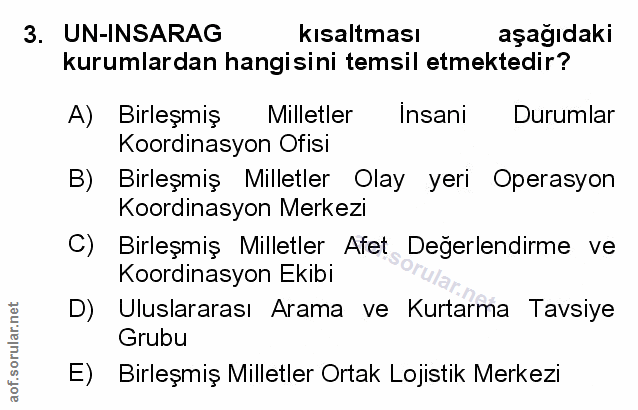 3. UN-INSARAG kısaltması aşağıdaki kurumlardan hangisini temsil etmektedir?

A) Birleşmiş Milletler İnsani Durumlar Koordinasyon Ofisi

B) Birleşmiş Milletler Olay yeri Operasyon Koordinasyon Merkezi

C) Birleşmiş Milletler Afet Değerlendirme ve Koordinasyon Ekibi

D) Uluslararası Arama ve Kurtarma Tavsiye Grubu

E) Birleşmiş Milletler Ortak Lojistik Merkezi

aof.sorular.net

aof.sorular.net